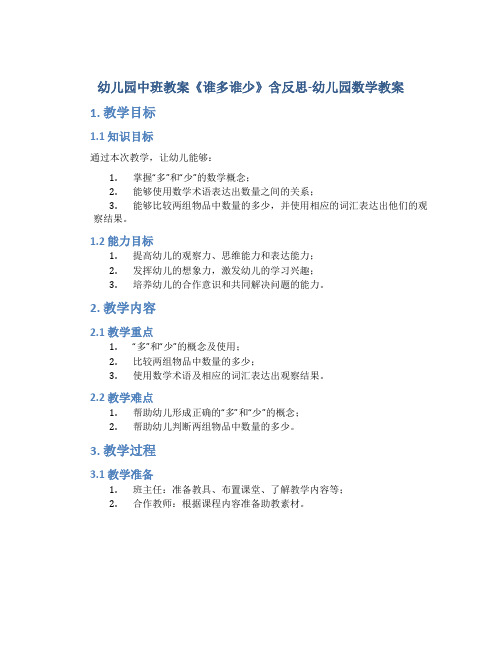 幼儿园中班教案《谁多谁少》含反思-幼儿园数学教案

1. 教学目标

1.1 知识目标

通过本次教学，让幼儿能够：

1. 掌握“多”和“少”的数学概念；
2. 能够使用数学术语表达出数量之间的关系；
3. 能够比较两组物品中数量的多少，并使用相应的词汇表达出他们的观察结果。

1.2 能力目标

1. 提高幼儿的观察力、思维能力和表达能力；
2. 发挥幼儿的想象力，激发幼儿的学习兴趣；
3. 培养幼儿的合作意识和共同解决问题的能力。

2. 教学内容

2.1 教学重点

1. “多”和“少”的概念及使用；
2. 比较两组物品中数量的多少；
3. 使用数学术语及相应的词汇表达出观察结果。

2.2 教学难点

1. 帮助幼儿形成正确的“多”和“少”的概念；
2. 帮助幼儿判断两组物品中数量的多少。

3. 教学过程

3.1 教学准备

1. 班主任：准备教具、布置课堂、了解教学内容等；
2. 合作教师：根据课程内容准备助教素材。